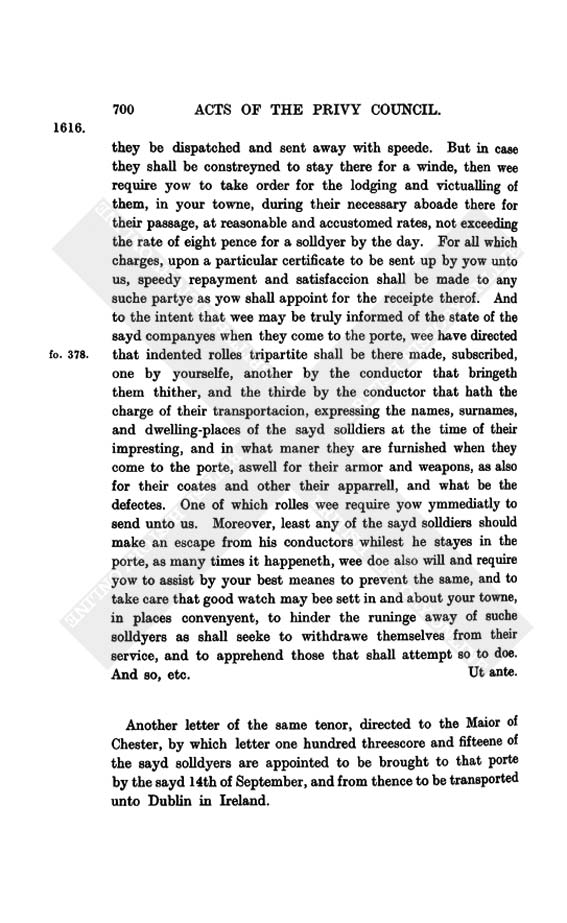 700 ACTS OF THE PRIVY COUNCIL.

1616.

they be dispatched and sent away with speede. But in case they shall be constreyned to stay there for a winde, then wee require yow to take order for the lodging and victualling of them, in your towne, during their necessary aboade there for their passage, at reasonable and accustomed rates, not exceeding the rate of eight pence for a solldyer by the day. For all which charges, upon a particular certificate to be sent up by yow unto us, speedy repayment and satisfaccion shall be made to any suche partye as yow shall appoint for the receipte therof. And to the intent that wee may be truly informed of the state of the sayd companyes when they come to the porte, wee have directed that indented rolles tripartite shall be there made, subscribed, one by yourselfe, another by the conductor that bringeth them thither, and the thirde by the conductor that hath the charge of their transportacion, expressing the names, surnames, and dwelling-places of the sayd soldiers at the time of their impresting, and in what maner they are furnished when they come to the porte, aswell for their armor and weapons, as also for their coates and other their apparrell, and what be the defectes. One of which rolles wee require yow ymmediatly to send unto us. Moreover, least any of the sayd solldiers should make an escape from his conductors whilest he stayes in the porte, as many times it happeneth, wee doe also will and require yow to assist by your best meanes to prevent the same, and to take care that good watch may bee sett in and about your towne, in places convenyent, to hinder the runinge away of suche solldyers as shall seeke to withdrawe themselves from their service, and to apprehend those that shall attempt so to doe. And so, etc. Ut ante.

fo. 378.

Another letter of the same tenor, directed to the Maior of Chester, by which letter one hundred threescore and fifteene of the sayd solldyers are appointed to be brought to that porte by the sayd 14th of September, and from thence to be transported unto Dublin in Ireland.